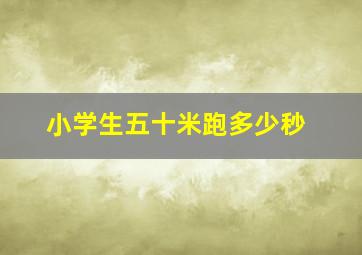 小学生五十米跑多少秒